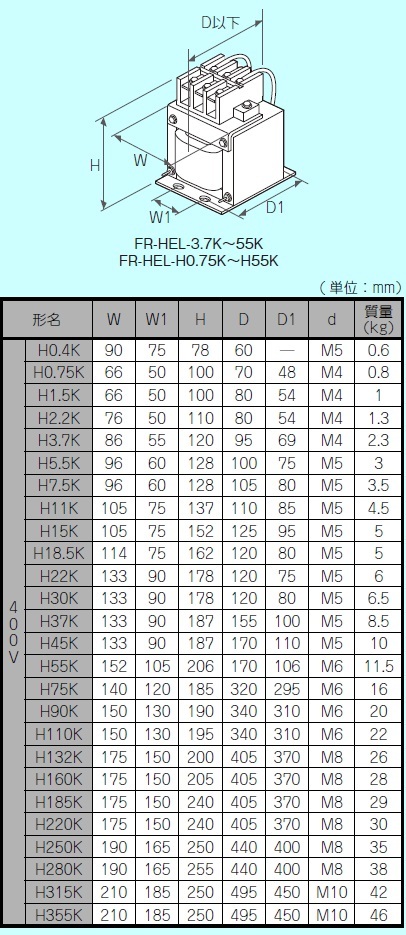 D以下

H

W

W1

D1

FR-HEL-3.7K～55K
FR-HEL-H0.75K～H55K

（単位：mm）

| | 形名 | W | W1 | H | D | D1 | d | 質量 (kg) |
|---|---|---|---|---|---|---|---|---|
| 400V | H0.4K | 90 | 75 | 78 | 60 | — | M5 | 0.6 |
| | H0.75K | 66 | 50 | 100 | 70 | 48 | M4 | 0.8 |
| | H1.5K | 66 | 50 | 100 | 80 | 54 | M4 | 1 |
| | H2.2K | 76 | 50 | 110 | 80 | 54 | M4 | 1.3 |
| | H3.7K | 86 | 55 | 120 | 95 | 69 | M4 | 2.3 |
| | H5.5K | 96 | 60 | 128 | 100 | 75 | M5 | 3 |
| | H7.5K | 96 | 60 | 128 | 105 | 80 | M5 | 3.5 |
| | H11K | 105 | 75 | 137 | 110 | 85 | M5 | 4.5 |
| | H15K | 105 | 75 | 152 | 125 | 95 | M5 | 5 |
| | H18.5K | 114 | 75 | 162 | 120 | 80 | M5 | 5 |
| | H22K | 133 | 90 | 178 | 120 | 75 | M5 | 6 |
| | H30K | 133 | 90 | 178 | 120 | 80 | M5 | 6.5 |
| | H37K | 133 | 90 | 187 | 155 | 100 | M5 | 8.5 |
| | H45K | 133 | 90 | 187 | 170 | 110 | M5 | 10 |
| | H55K | 152 | 105 | 206 | 170 | 106 | M6 | 11.5 |
| | H75K | 140 | 120 | 185 | 320 | 295 | M6 | 16 |
| | H90K | 150 | 130 | 190 | 340 | 310 | M6 | 20 |
| | H110K | 150 | 130 | 195 | 340 | 310 | M6 | 22 |
| | H132K | 175 | 150 | 200 | 405 | 370 | M8 | 26 |
| | H160K | 175 | 150 | 205 | 405 | 370 | M8 | 28 |
| | H185K | 175 | 150 | 240 | 405 | 370 | M8 | 29 |
| | H220K | 175 | 150 | 240 | 405 | 370 | M8 | 30 |
| | H250K | 190 | 165 | 250 | 440 | 400 | M8 | 35 |
| | H280K | 190 | 165 | 255 | 440 | 400 | M8 | 38 |
| | H315K | 210 | 185 | 250 | 495 | 450 | M10 | 42 |
| | H355K | 210 | 185 | 250 | 495 | 450 | M10 | 46 |